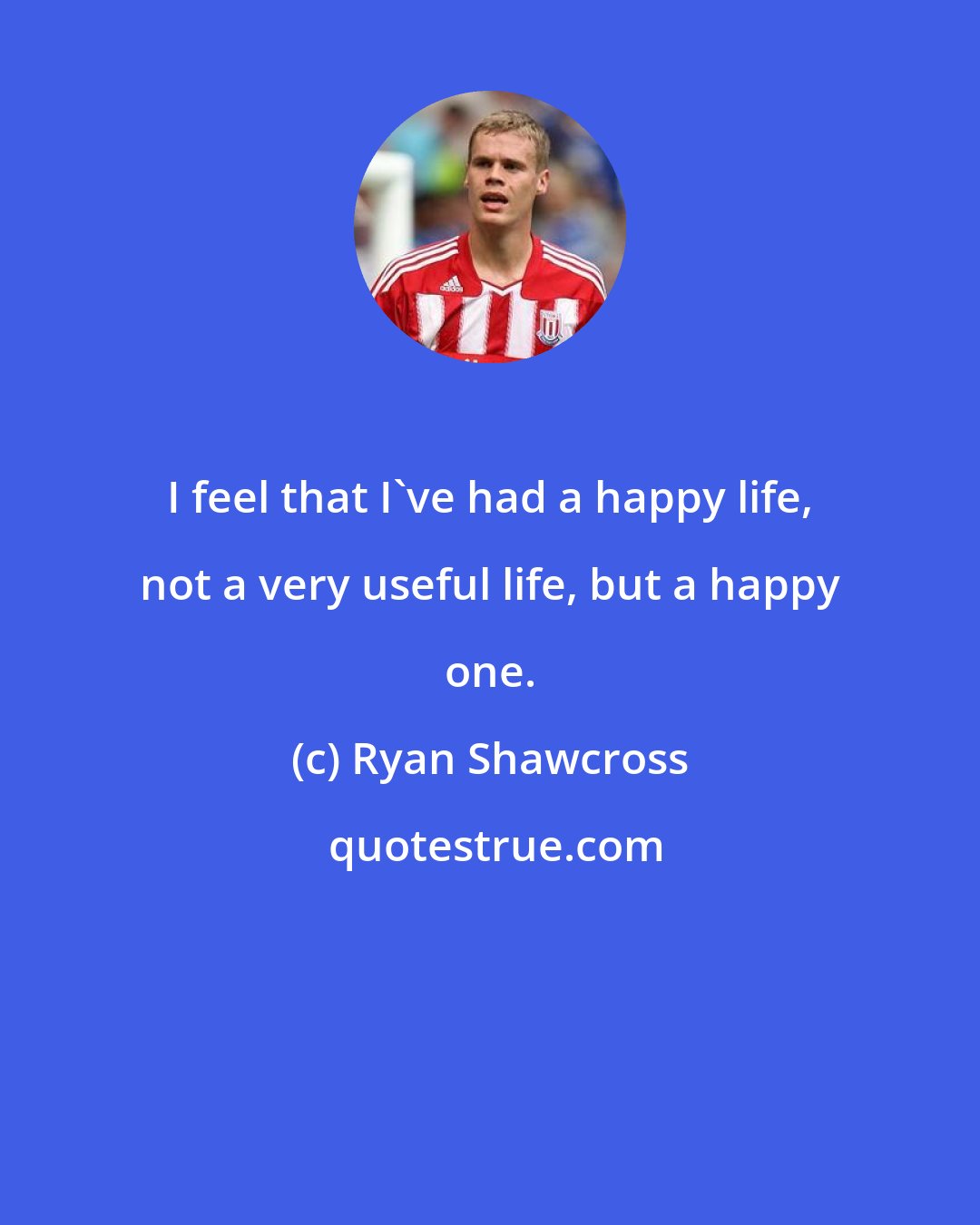 I feel that I`ve had a happy life, not a very useful life, but a happy one.

(c) Ryan Shawcross

quotestrue.com